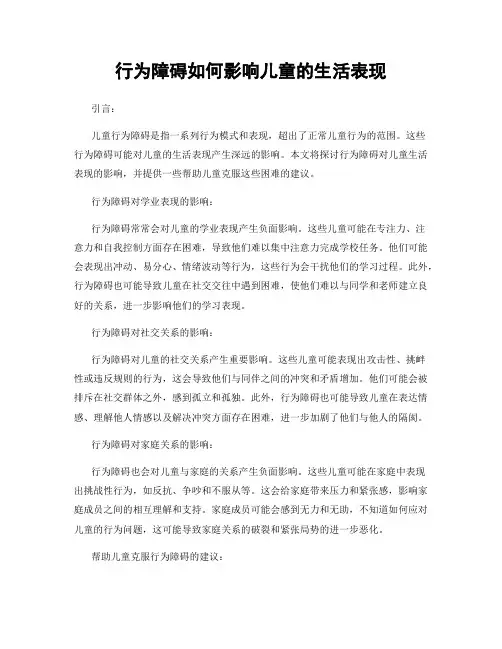 行为障碍如何影响儿童的生活表现

引言：

儿童行为障碍是指一系列行为模式和表现，超出了正常儿童行为的范围。这些行为障碍可能对儿童的生活表现产生深远的影响。本文将探讨行为障碍对儿童生活表现的影响，并提供一些帮助儿童克服这些困难的建议。

行为障碍对学业表现的影响：

行为障碍常常会对儿童的学业表现产生负面影响。这些儿童可能在专注力、注意力和自我控制方面存在困难，导致他们难以集中注意力完成学校任务。他们可能会表现出冲动、易分心、情绪波动等行为，这些行为会干扰他们的学习过程。此外，行为障碍也可能导致儿童在社交交往中遇到困难，使他们难以与同学和老师建立良好的关系，进一步影响他们的学习表现。

行为障碍对社交关系的影响：

行为障碍对儿童的社交关系产生重要影响。这些儿童可能表现出攻击性、挑衅性或违反规则的行为，这会导致他们与同伴之间的冲突和矛盾增加。他们可能会被排斥在社交群体之外，感到孤立和孤独。此外，行为障碍也可能导致儿童在表达情感、理解他人情感以及解决冲突方面存在困难，进一步加剧了他们与他人的隔阂。

行为障碍对家庭关系的影响：

行为障碍也会对儿童与家庭的关系产生负面影响。这些儿童可能在家庭中表现出挑战性行为，如反抗、争吵和不服从等。这会给家庭带来压力和紧张感，影响家庭成员之间的相互理解和支持。家庭成员可能会感到无力和无助，不知道如何应对儿童的行为问题，这可能导致家庭关系的破裂和紧张局势的进一步恶化。

帮助儿童克服行为障碍的建议：